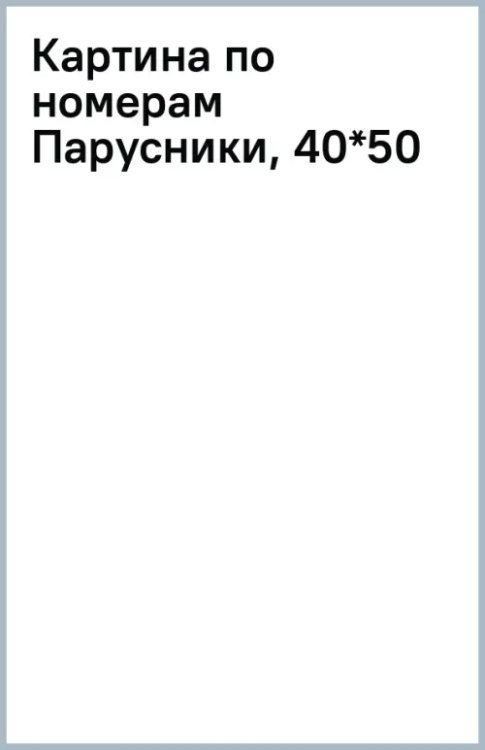 Картина по номерам Парусники, 40*50